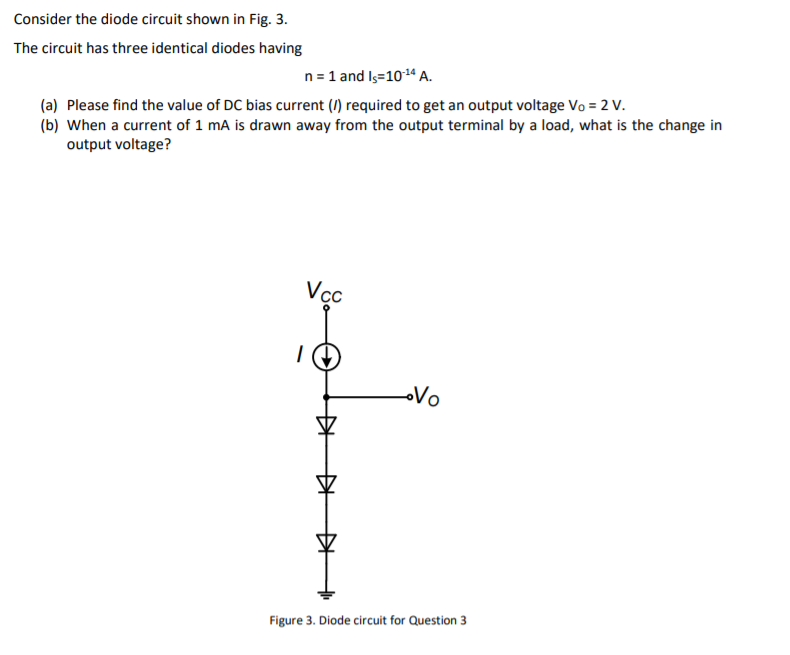 Consider the diode circuit shown in Fig. 3.

The circuit has three identical diodes having

n = 1 and $I_S=10^{-14}$ A.

(a) Please find the value of DC bias current ($I$) required to get an output voltage $V_O$ = 2 V.
(b) When a current of 1 mA is drawn away from the output terminal by a load, what is the change in output voltage?

$V_{CC}$

$I$

$V_O$

Figure 3. Diode circuit for Question 3